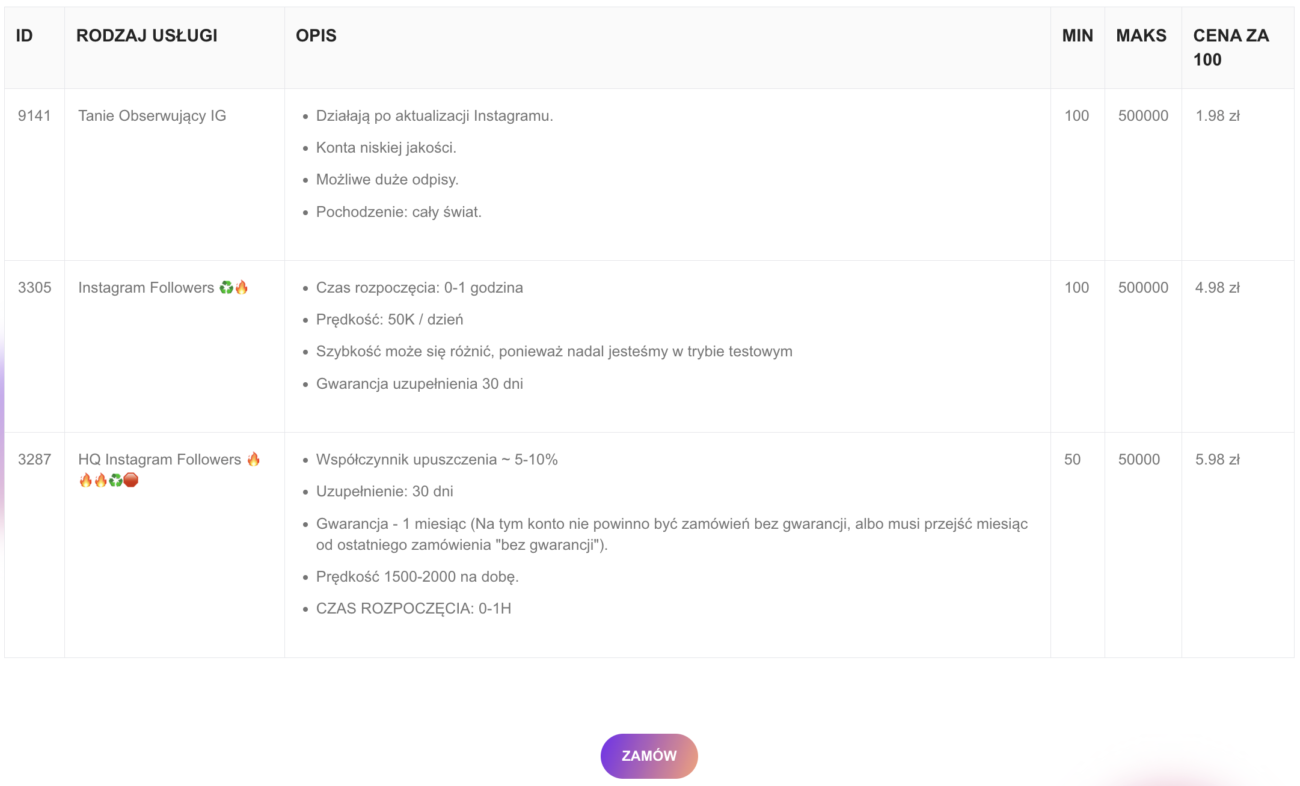 | ID | RODZAJ USŁUGI | OPIS | MIN | MAKS | CENA ZA 100 |
|---|---|---|---|---|---|
| 9141 | Tanie Obserwujący IG | • Działają po aktualizacji Instagramu. • Konta niskiej jakości. • Możliwe duże odpisy. • Pochodzenie: cały świat. | 100 | 500000 | 1.98 zł |
| 3305 | Instagram Followers ♻️🔥 | • Czas rozpoczęcia: 0-1 godzina • Prędkość: 50K / dzień • Szybkość może się różnić, ponieważ nadal jesteśmy w trybie testowym • Gwarancja uzupełnienia 30 dni | 100 | 500000 | 4.98 zł |
| 3287 | HQ Instagram Followers 🔥🔥🔥♻️🛑 | • Współczynnik upuszczenia ~ 5-10% • Uzupełnienie: 30 dni • Gwarancja - 1 miesiąc (Na tym konto nie powinno być zamówień bez gwarancji, albo musi przejść miesiąc od ostatniego zamówienia "bez gwarancji"). • Prędkość 1500-2000 na dobę. • CZAS ROZPOCZĘCIA: 0-1H | 50 | 50000 | 5.98 zł |

ZAMÓW